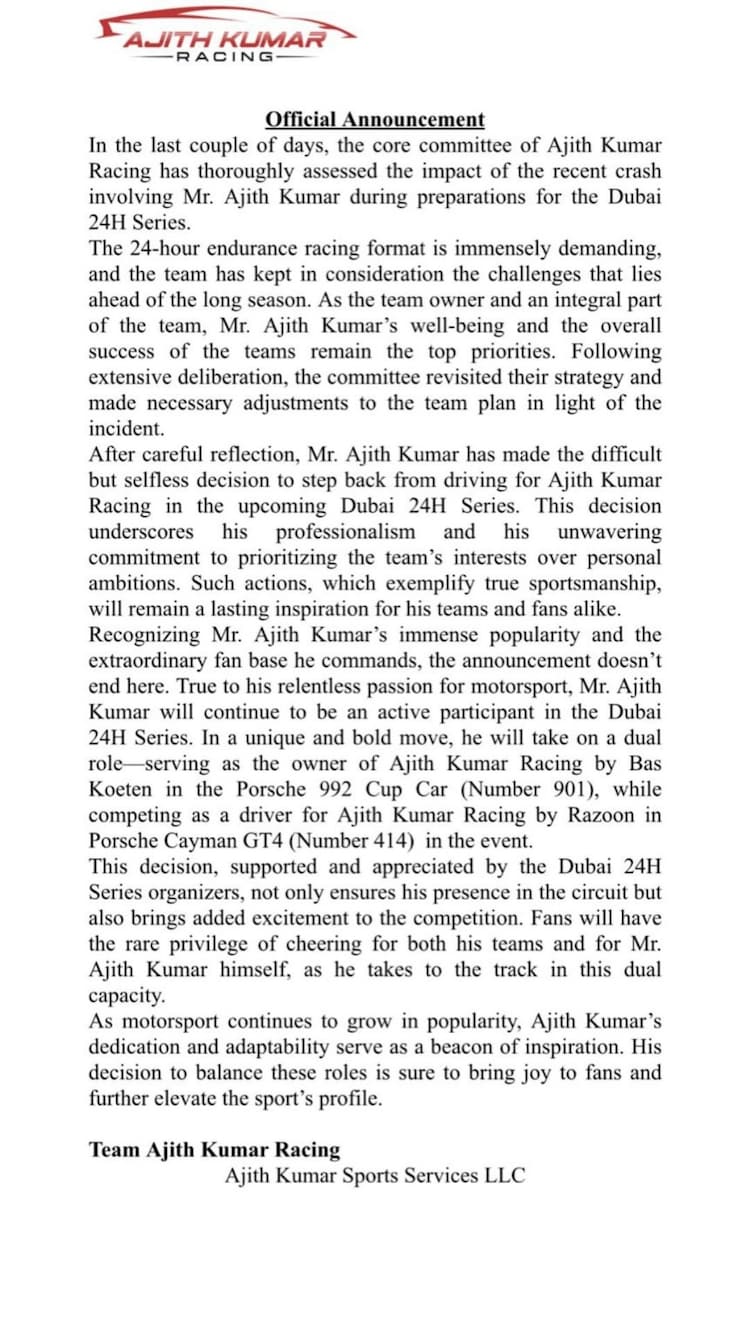 AJITH KUMAR
RACING

Official Announcement

In the last couple of days, the core committee of Ajith Kumar Racing has thoroughly assessed the impact of the recent crash involving Mr. Ajith Kumar during preparations for the Dubai 24H Series.

The 24-hour endurance racing format is immensely demanding, and the team has kept in consideration the challenges that lies ahead of the long season. As the team owner and an integral part of the team, Mr. Ajith Kumar's well-being and the overall success of the teams remain the top priorities. Following extensive deliberation, the committee revisited their strategy and made necessary adjustments to the team plan in light of the incident.

After careful reflection, Mr. Ajith Kumar has made the difficult but selfless decision to step back from driving for Ajith Kumar Racing in the upcoming Dubai 24H Series. This decision underscores his professionalism and his unwavering commitment to prioritizing the team's interests over personal ambitions. Such actions, which exemplify true sportsmanship, will remain a lasting inspiration for his teams and fans alike.

Recognizing Mr. Ajith Kumar's immense popularity and the extraordinary fan base he commands, the announcement doesn't end here. True to his relentless passion for motorsport, Mr. Ajith Kumar will continue to be an active participant in the Dubai 24H Series. In a unique and bold move, he will take on a dual role—serving as the owner of Ajith Kumar Racing by Bas Koeten in the Porsche 992 Cup Car (Number 901), while competing as a driver for Ajith Kumar Racing by Razoon in Porsche Cayman GT4 (Number 414) in the event.

This decision, supported and appreciated by the Dubai 24H Series organizers, not only ensures his presence in the circuit but also brings added excitement to the competition. Fans will have the rare privilege of cheering for both his teams and for Mr. Ajith Kumar himself, as he takes to the track in this dual capacity.

As motorsport continues to grow in popularity, Ajith Kumar's dedication and adaptability serve as a beacon of inspiration. His decision to balance these roles is sure to bring joy to fans and further elevate the sport's profile.

Team Ajith Kumar Racing
Ajith Kumar Sports Services LLC